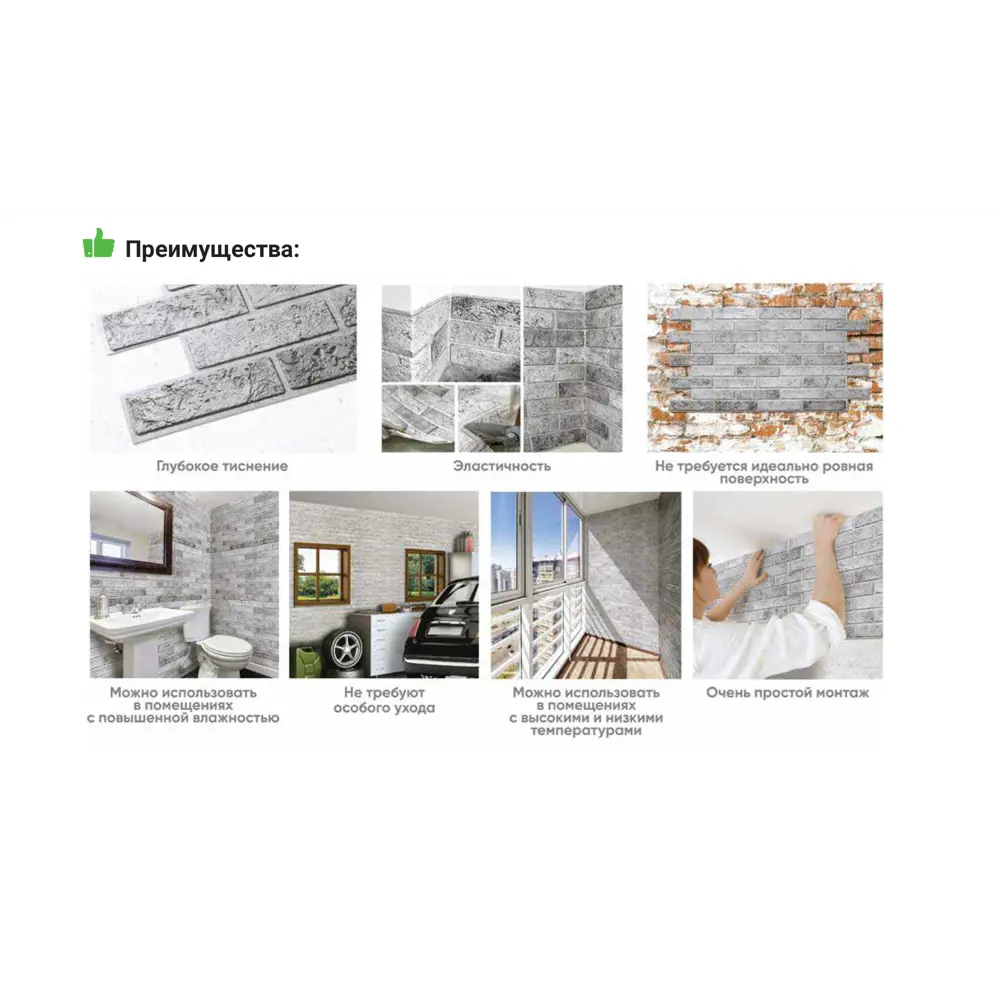 Преимущества:

Глубокое тиснение

Эластичность

Не требуется идеально ровная поверхность

Можно использовать в помещениях с повышенной влажностью

Не требуют особого ухода

Можно использовать в помещениях с высокими и низкими температурами

Очень простой монтаж